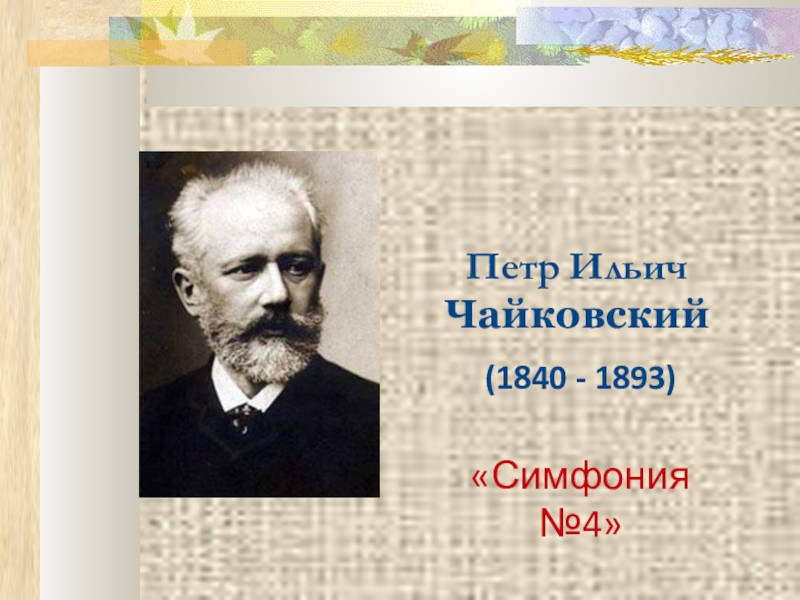 Петр Ильич Чайковский

(1840 - 1893)

«Симфония №4»